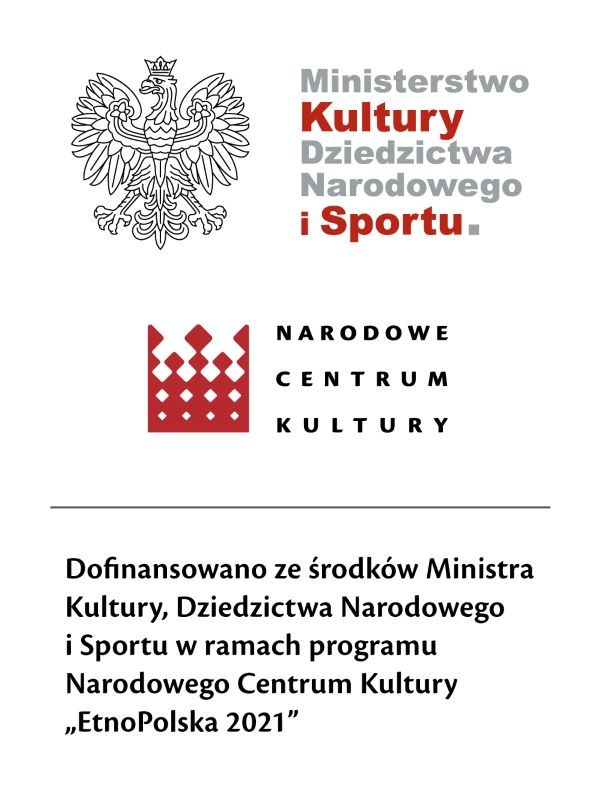 Ministerstwo
Kultury
Dziedzictwa
Narodowego
i Sportu.

NARODOWE
CENTRUM
KULTURY

Dofinansowano ze środków Ministra Kultury, Dziedzictwa Narodowego i Sportu w ramach programu Narodowego Centrum Kultury „EtnoPolska 2021”